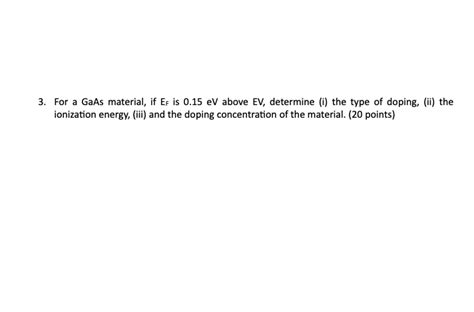 3. For a GaAs material, if $E_F$ is 0.15 eV above EV, determine (i) the type of doping, (ii) the ionization energy, (iii) and the doping concentration of the material. (20 points)